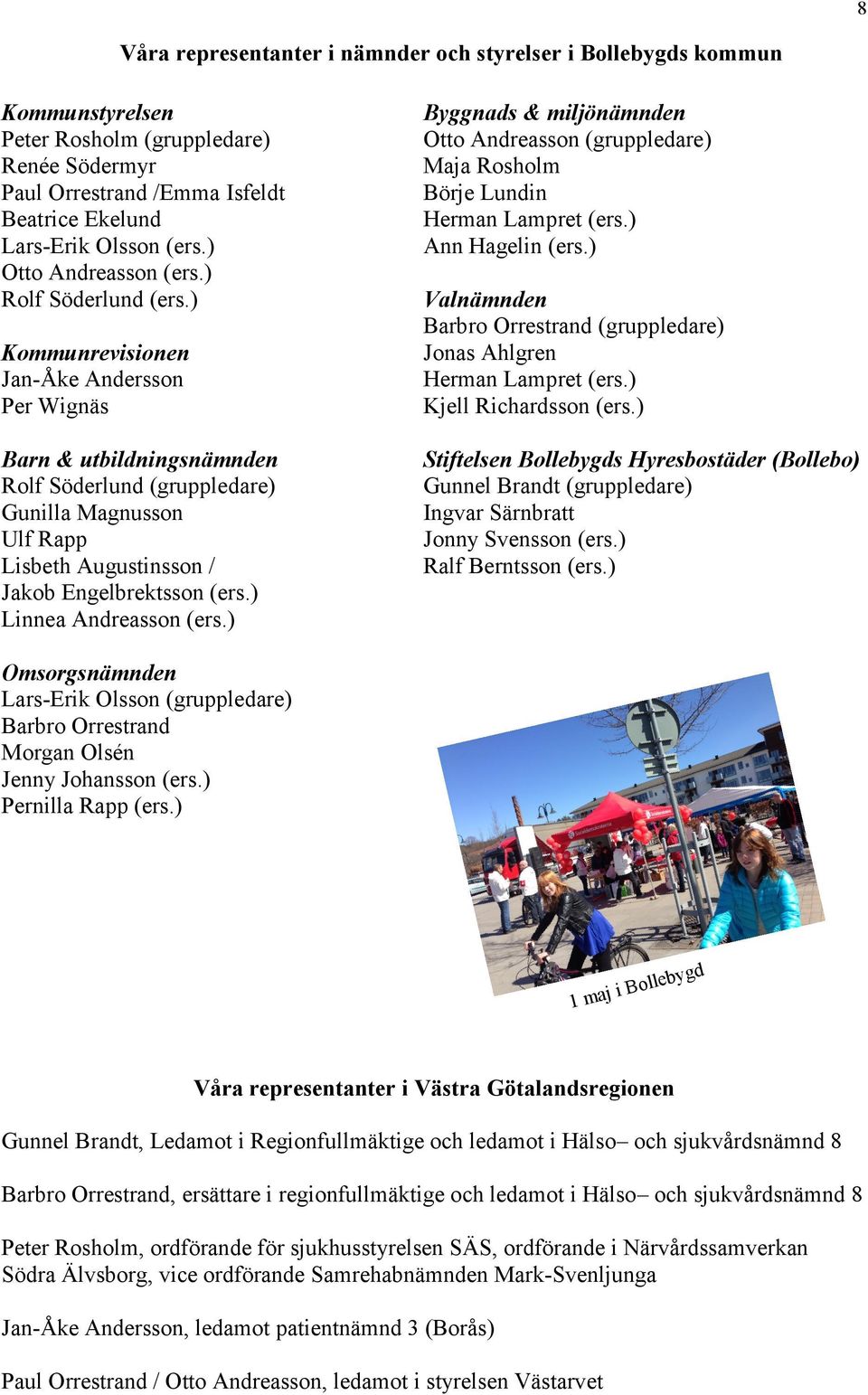 8

Våra representanter i nämnder och styrelser i Bollebygds kommun

Kommunstyrelsen
Peter Rosholm (gruppledare)
Renée Södermyr
Paul Orrestrand /Emma Isfeldt
Beatrice Ekelund
Lars-Erik Olsson (ers.)
Otto Andreasson (ers.)
Rolf Söderlund (ers.)

Kommunrevisionen
Jan-Åke Andersson
Per Wignäs

Barn & utbildningsnämnden
Rolf Söderlund (gruppledare)
Gunilla Magnusson
Ulf Rapp
Lisbeth Augustinsson /
Jakob Engelbrektsson (ers.)
Linnea Andreasson (ers.)

Omsorgsnämnden
Lars-Erik Olsson (gruppledare)
Barbro Orrestrand
Morgan Olsén
Jenny Johansson (ers.)
Pernilla Rapp (ers.)

Byggnads & miljönämnden
Otto Andreasson (gruppledare)
Maja Rosholm
Börje Lundin
Herman Lampret (ers.)
Ann Hagelin (ers.)

Valnämnden
Barbro Orrestrand (gruppledare)
Jonas Ahlgren
Herman Lampret (ers.)
Kjell Richardsson (ers.)

Stiftelsen Bollebygds Hyresbostäder (Bollebo)
Gunnel Brandt (gruppledare)
Ingvar Särnbratt
Jonny Svensson (ers.)
Ralf Berntsson (ers.)

1 maj i Bollebygd

Våra representanter i Västra Götalandsregionen

Gunnel Brandt, Ledamot i Regionfullmäktige och ledamot i Hälso– och sjukvårdsnämnd 8

Barbro Orrestrand, ersättare i regionfullmäktige och ledamot i Hälso– och sjukvårdsnämnd 8

Peter Rosholm, ordförande för sjukhusstyrelsen SÄS, ordförande i Närvårdssamverkan Södra Älvsborg, vice ordförande Samrehabnämnden Mark-Svenljunga

Jan-Åke Andersson, ledamot patientnämnd 3 (Borås)

Paul Orrestrand / Otto Andreasson, ledamot i styrelsen Västarvet